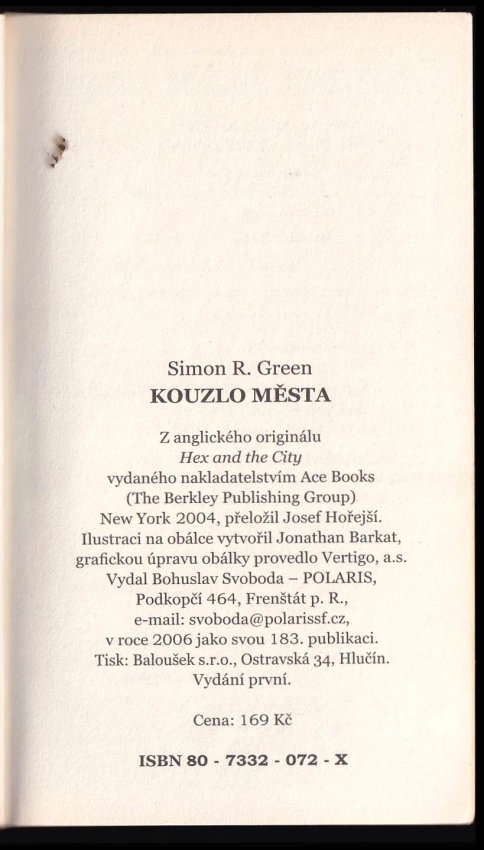 Simon R. Green
KOUZLO MĚSTA

Z anglického originálu
Hex and the City
vydaného nakladatelstvím Ace Books
(The Berkley Publishing Group)
New York 2004, přeložil Josef Hořejší.
Ilustraci na obálce vytvořil Jonathan Barkat,
grafickou úpravu obálky provedlo Vertigo, a.s.
Vydal Bohuslav Svoboda – POLARIS,
Podkopčí 464, Frenštát p. R.,
e-mail: svoboda@polarissf.cz,
v roce 2006 jako svou 183. publikaci.
Tisk: Baloušek s.r.o., Ostravská 34, Hlučín.
Vydání první.

Cena: 169 Kč

ISBN 80 - 7332 - 072 - X